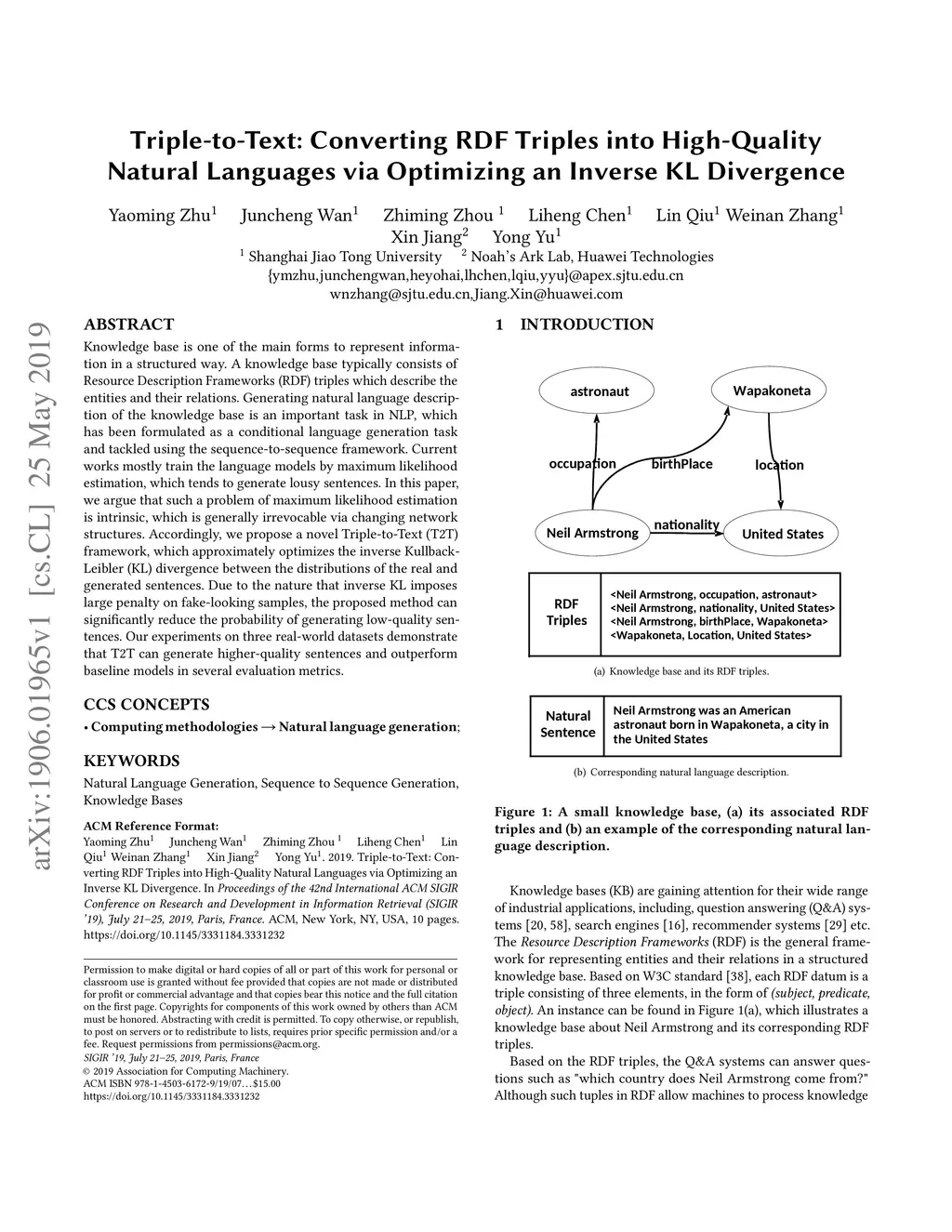 arXiv:1906.01965v1 [cs.CL] 25 May 2019

Triple-to-Text: Converting RDF Triples into High-Quality Natural Languages via Optimizing an Inverse KL Divergence

Yaoming Zhu$^1$ Juncheng Wan$^1$ Zhiming Zhou $^1$ Liheng Chen$^1$ Lin Qiu$^1$ Weinan Zhang$^1$ Xin Jiang$^2$ Yong Yu$^1$
$^1$ Shanghai Jiao Tong University $^2$ Noah's Ark Lab, Huawei Technologies
{ymzhu,junchengwan,heyohai,lhchen,lqiu,yyu}@apex.sjtu.edu.cn
wnzhang@sjtu.edu.cn,Jiang.Xin@huawei.com

ABSTRACT

Knowledge base is one of the main forms to represent information in a structured way. A knowledge base typically consists of Resource Description Frameworks (RDF) triples which describe the entities and their relations. Generating natural language description of the knowledge base is an important task in NLP, which has been formulated as a conditional language generation task and tackled using the sequence-to-sequence framework. Current works mostly train the language models by maximum likelihood estimation, which tends to generate lousy sentences. In this paper, we argue that such a problem of maximum likelihood estimation is intrinsic, which is generally irrevocable via changing network structures. Accordingly, we propose a novel Triple-to-Text (T2T) framework, which approximately optimizes the inverse Kullback-Leibler (KL) divergence between the distributions of the real and generated sentences. Due to the nature that inverse KL imposes large penalty on fake-looking samples, the proposed method can significantly reduce the probability of generating low-quality sentences. Our experiments on three real-world datasets demonstrate that T2T can generate higher-quality sentences and outperform baseline models in several evaluation metrics.

CCS CONCEPTS

• Computing methodologies → Natural language generation;

KEYWORDS

Natural Language Generation, Sequence to Sequence Generation, Knowledge Bases

ACM Reference Format:
Yaoming Zhu$^1$ Juncheng Wan$^1$ Zhiming Zhou $^1$ Liheng Chen$^1$ Lin Qiu$^1$ Weinan Zhang$^1$ Xin Jiang$^2$ Yong Yu$^1$. 2019. Triple-to-Text: Converting RDF Triples into High-Quality Natural Languages via Optimizing an Inverse KL Divergence. In Proceedings of the 42nd International ACM SIGIR Conference on Research and Development in Information Retrieval (SIGIR '19), July 21–25, 2019, Paris, France. ACM, New York, NY, USA, 10 pages. https://doi.org/10.1145/3331184.3331232

Permission to make digital or hard copies of all or part of this work for personal or classroom use is granted without fee provided that copies are not made or distributed for profit or commercial advantage and that copies bear this notice and the full citation on the first page. Copyrights for components of this work owned by others than ACM must be honored. Abstracting with credit is permitted. To copy otherwise, or republish, to post on servers or to redistribute to lists, requires prior specific permission and/or a fee. Request permissions from permissions@acm.org.
SIGIR '19, July 21–25, 2019, Paris, France
© 2019 Association for Computing Machinery.
ACM ISBN 978-1-4503-6172-9/19/07…$15.00
https://doi.org/10.1145/3331184.3331232

1 INTRODUCTION

astronaut
Wapakoneta
occupation
birthPlace
location
Neil Armstrong
nationality
United States

| RDF Triples | <Neil Armstrong, occupation, astronaut> <Neil Armstrong, nationality, United States> <Neil Armstrong, birthPlace, Wapakoneta> <Wapakoneta, Location, United States> |
|---|---|

(a) Knowledge base and its RDF triples.

| Natural Sentence | Neil Armstrong was an American astronaut born in Wapakoneta, a city in the United States |
|---|---|

(b) Corresponding natural language description.

Figure 1: A small knowledge base, (a) its associated RDF triples and (b) an example of the corresponding natural language description.

Knowledge bases (KB) are gaining attention for their wide range of industrial applications, including, question answering (Q&A) systems [20, 58], search engines [16], recommender systems [29] etc. The Resource Description Frameworks (RDF) is the general framework for representing entities and their relations in a structured knowledge base. Based on W3C standard [38], each RDF datum is a triple consisting of three elements, in the form of (subject, predicate, object). An instance can be found in Figure 1(a), which illustrates a knowledge base about Neil Armstrong and its corresponding RDF triples.

Based on the RDF triples, the Q&A systems can answer questions such as "which country does Neil Armstrong come from?" Although such tuples in RDF allow machines to process knowledge